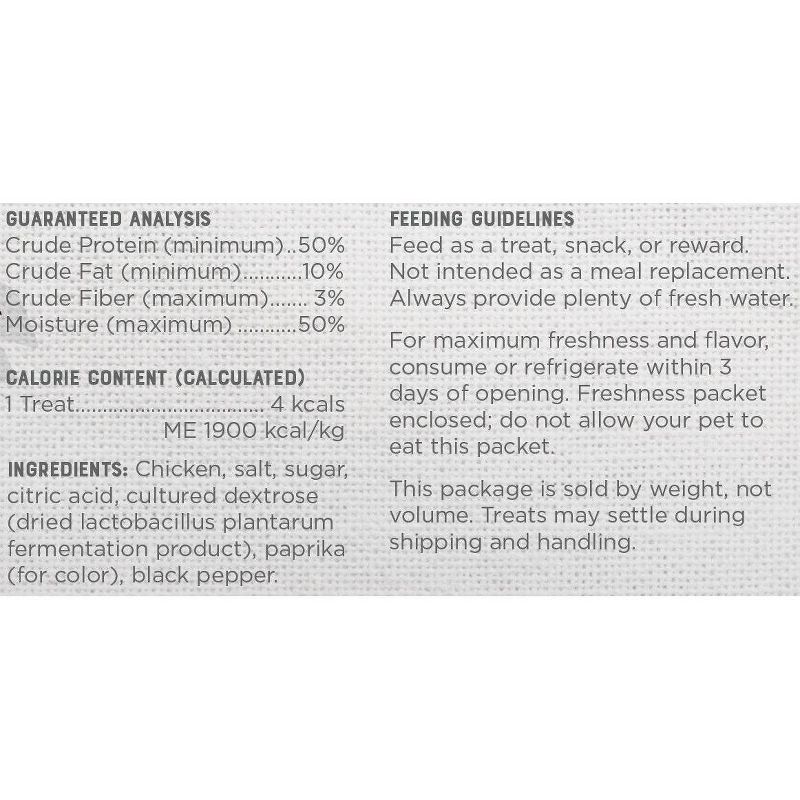 GUARANTEED ANALYSIS
Crude Protein (minimum) 50%
Crude Fat (minimum) 10%
Crude Fiber (maximum) 3%
Moisture (maximum) 50%

CALORIE CONTENT (CALCULATED)
1 Treat 4 kcals
ME 1900 kcal/kg

INGREDIENTS: Chicken, salt, sugar, citric acid, cultured dextrose (dried lactobacillus plantarum fermentation product), paprika (for color), black pepper.

FEEDING GUIDELINES
Feed as a treat, snack, or reward. Not intended as a meal replacement. Always provide plenty of fresh water.

For maximum freshness and flavor, consume or refrigerate within 3 days of opening. Freshness packet enclosed; do not allow your pet to eat this packet.

This package is sold by weight, not volume. Treats may settle during shipping and handling.